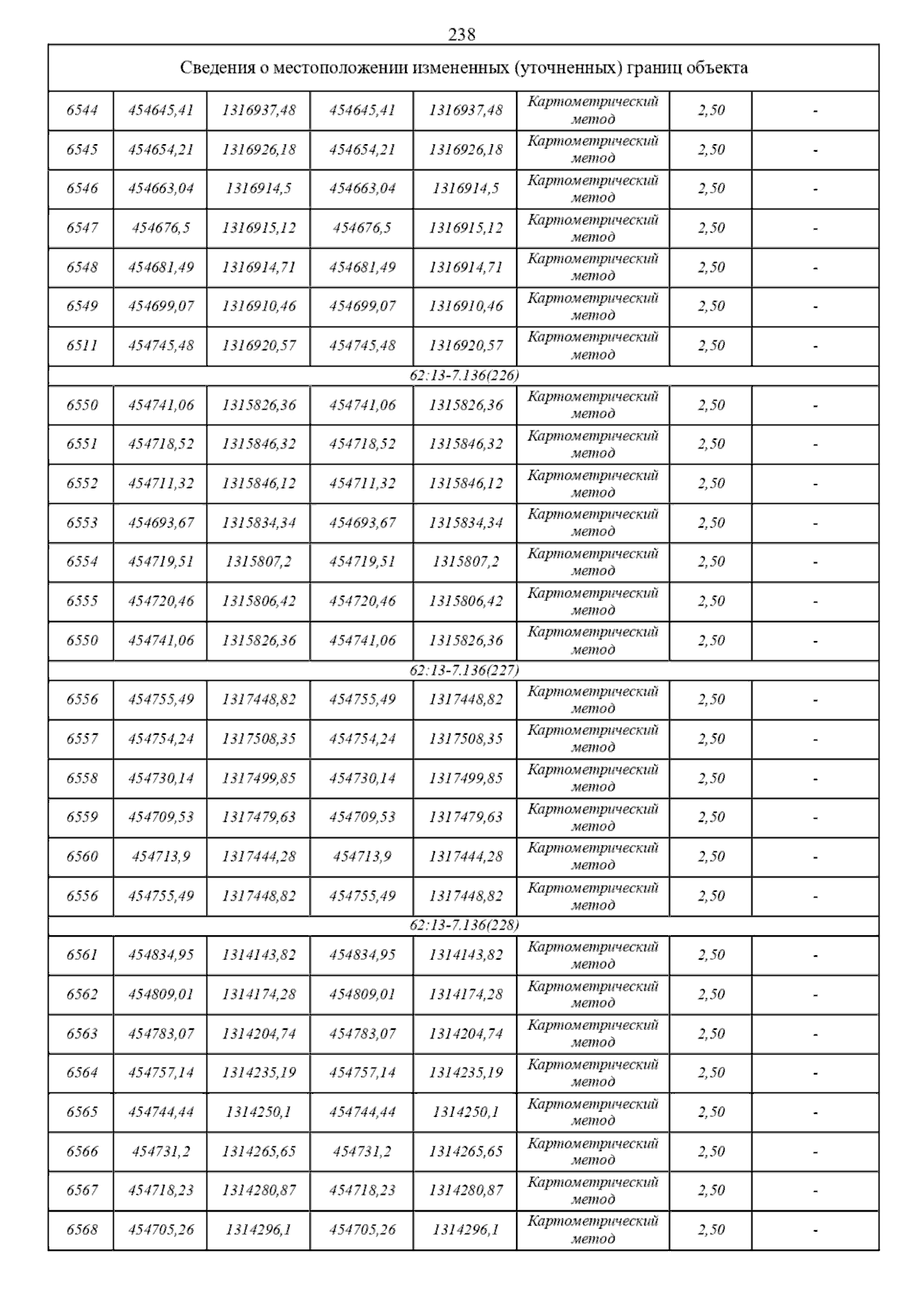 238

| Сведения о местоположении измененных (уточненных) границ объекта | | | | | | | |
|---|---|---|---|---|---|---|---|
| 6544 | 454645,41 | 1316937,48 | 454645,41 | 1316937,48 | Картометрический метод | 2,50 | - |
| 6545 | 454654,21 | 1316926,18 | 454654,21 | 1316926,18 | Картометрический метод | 2,50 | - |
| 6546 | 454663,04 | 1316914,5 | 454663,04 | 1316914,5 | Картометрический метод | 2,50 | - |
| 6547 | 454676,5 | 1316915,12 | 454676,5 | 1316915,12 | Картометрический метод | 2,50 | - |
| 6548 | 454681,49 | 1316914,71 | 454681,49 | 1316914,71 | Картометрический метод | 2,50 | - |
| 6549 | 454699,07 | 1316910,46 | 454699,07 | 1316910,46 | Картометрический метод | 2,50 | - |
| 6511 | 454745,48 | 1316920,57 | 454745,48 | 1316920,57 | Картометрический метод | 2,50 | - |
| 62:13-7.136(226) | | | | | | | |
| 6550 | 454741,06 | 1315826,36 | 454741,06 | 1315826,36 | Картометрический метод | 2,50 | - |
| 6551 | 454718,52 | 1315846,32 | 454718,52 | 1315846,32 | Картометрический метод | 2,50 | - |
| 6552 | 454711,32 | 1315846,12 | 454711,32 | 1315846,12 | Картометрический метод | 2,50 | - |
| 6553 | 454693,67 | 1315834,34 | 454693,67 | 1315834,34 | Картометрический метод | 2,50 | - |
| 6554 | 454719,51 | 1315807,2 | 454719,51 | 1315807,2 | Картометрический метод | 2,50 | - |
| 6555 | 454720,46 | 1315806,42 | 454720,46 | 1315806,42 | Картометрический метод | 2,50 | - |
| 6550 | 454741,06 | 1315826,36 | 454741,06 | 1315826,36 | Картометрический метод | 2,50 | - |
| 62:13-7.136(227) | | | | | | | |
| 6556 | 454755,49 | 1317448,82 | 454755,49 | 1317448,82 | Картометрический метод | 2,50 | - |
| 6557 | 454754,24 | 1317508,35 | 454754,24 | 1317508,35 | Картометрический метод | 2,50 | - |
| 6558 | 454730,14 | 1317499,85 | 454730,14 | 1317499,85 | Картометрический метод | 2,50 | - |
| 6559 | 454709,53 | 1317479,63 | 454709,53 | 1317479,63 | Картометрический метод | 2,50 | - |
| 6560 | 454713,9 | 1317444,28 | 454713,9 | 1317444,28 | Картометрический метод | 2,50 | - |
| 6556 | 454755,49 | 1317448,82 | 454755,49 | 1317448,82 | Картометрический метод | 2,50 | - |
| 62:13-7.136(228) | | | | | | | |
| 6561 | 454834,95 | 1314143,82 | 454834,95 | 1314143,82 | Картометрический метод | 2,50 | - |
| 6562 | 454809,01 | 1314174,28 | 454809,01 | 1314174,28 | Картометрический метод | 2,50 | - |
| 6563 | 454783,07 | 1314204,74 | 454783,07 | 1314204,74 | Картометрический метод | 2,50 | - |
| 6564 | 454757,14 | 1314235,19 | 454757,14 | 1314235,19 | Картометрический метод | 2,50 | - |
| 6565 | 454744,44 | 1314250,1 | 454744,44 | 1314250,1 | Картометрический метод | 2,50 | - |
| 6566 | 454731,2 | 1314265,65 | 454731,2 | 1314265,65 | Картометрический метод | 2,50 | - |
| 6567 | 454718,23 | 1314280,87 | 454718,23 | 1314280,87 | Картометрический метод | 2,50 | - |
| 6568 | 454705,26 | 1314296,1 | 454705,26 | 1314296,1 | Картометрический метод | 2,50 | - |